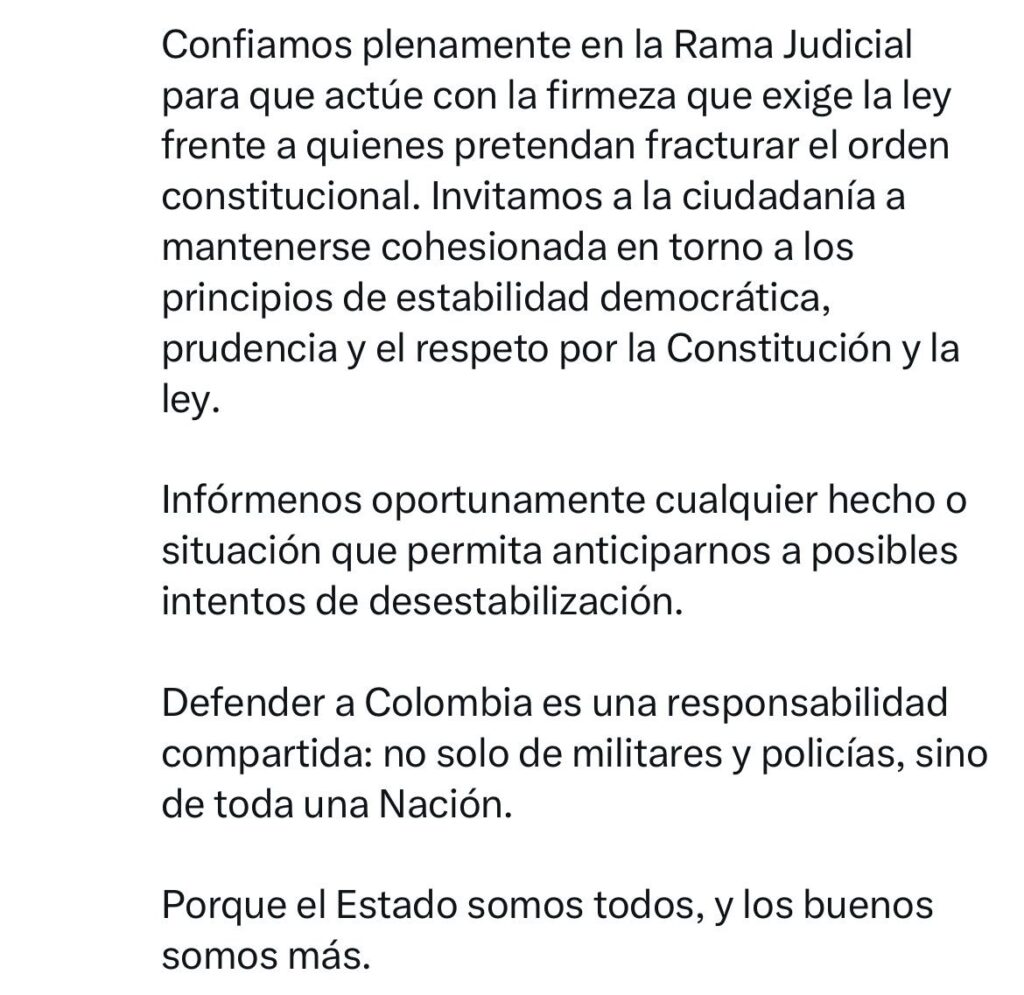 Confiamos plenamente en la Rama Judicial para que actúe con la firmeza que exige la ley frente a quienes pretendan fracturar el orden constitucional. Invitamos a la ciudadanía a mantenerse cohesionada en torno a los principios de estabilidad democrática, prudencia y el respeto por la Constitución y la ley.

Infórmenos oportunamente cualquier hecho o situación que permita anticiparnos a posibles intentos de desestabilización.

Defender a Colombia es una responsabilidad compartida: no solo de militares y policías, sino de toda una Nación.

Porque el Estado somos todos, y los buenos somos más.